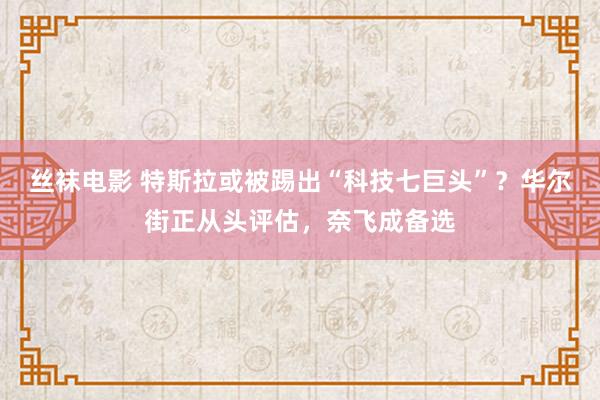 丝袜电影 特斯拉或被踢出“科技七巨头”？华尔街正从头评估，奈飞成备选